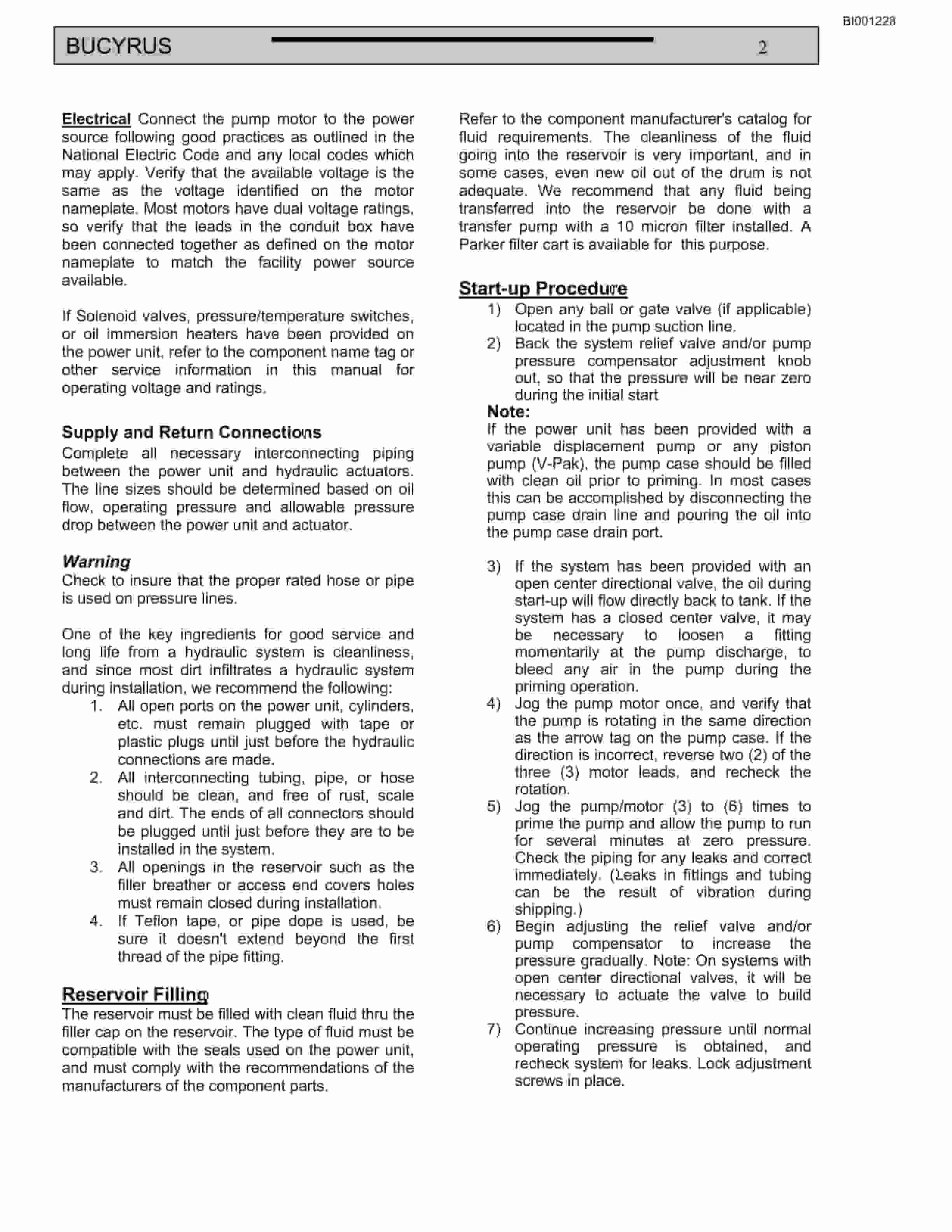 BI001228

BUCYRUS 2

Electrical Connect the pump motor to the power source following good practices as outlined in the National Electric Code and any local codes which may apply. Verify that the available voltage is the same as the voltage identified on the motor nameplate. Most motors have dual voltage ratings, so verify that the leads in the conduit box have been connected together as defined on the motor nameplate to match the facility power source available.

If Solenoid valves, pressure/temperature switches, or oil immersion heaters have been provided on the power unit, refer to the component name tag or other service information in this manual for operating voltage and ratings.

Supply and Return Connections
Complete all necessary interconnecting piping between the power unit and hydraulic actuators. The line sizes should be determined based on oil flow, operating pressure and allowable pressure drop between the power unit and actuator.

Warning
Check to insure that the proper rated hose or pipe is used on pressure lines.

One of the key ingredients for good service and long life from a hydraulic system is cleanliness, and since most dirt infiltrates a hydraulic system during installation, we recommend the following:
1. All open ports on the power unit, cylinders, etc. must remain plugged with tape or plastic plugs until just before the hydraulic connections are made.
2. All interconnecting tubing, pipe, or hose should be clean, and free of rust, scale and dirt. The ends of all connectors should be plugged until just before they are to be installed in the system.
3. All openings in the reservoir such as the filler breather or access end covers holes must remain closed during installation.
4. If Teflon tape, or pipe dope is used, be sure it doesn't extend beyond the first thread of the pipe fitting.

Reservoir Filling
The reservoir must be filled with clean fluid thru the filler cap on the reservoir. The type of fluid must be compatible with the seals used on the power unit, and must comply with the recommendations of the manufacturers of the component parts.

Refer to the component manufacturer's catalog for fluid requirements. The cleanliness of the fluid going into the reservoir is very important, and in some cases, even new oil out of the drum is not adequate. We recommend that any fluid being transferred into the reservoir be done with a transfer pump with a 10 micron filter installed. A Parker filter cart is available for this purpose.

Start-up Procedure
1) Open any ball or gate valve (if applicable) located in the pump suction line.
2) Back the system relief valve and/or pump pressure compensator adjustment knob out, so that the pressure will be near zero during the initial start
Note:
If the power unit has been provided with a variable displacement pump or any piston pump (V-Pak), the pump case should be filled with clean oil prior to priming. In most cases this can be accomplished by disconnecting the pump case drain line and pouring the oil into the pump case drain port.

3) If the system has been provided with an open center directional valve, the oil during start-up will flow directly back to tank. If the system has a closed center valve, it may be necessary to loosen a fitting momentarily at the pump discharge, to bleed any air in the pump during the priming operation.
4) Jog the pump motor once, and verify that the pump is rotating in the same direction as the arrow tag on the pump case. If the direction is incorrect, reverse two (2) of the three (3) motor leads, and recheck the rotation.
5) Jog the pump/motor (3) to (6) times to prime the pump and allow the pump to run for several minutes at zero pressure. Check the piping for any leaks and correct immediately. (Leaks in fittings and tubing can be the result of vibration during shipping.)
6) Begin adjusting the relief valve and/or pump compensator to increase the pressure gradually. Note: On systems with open center directional valves, it will be necessary to actuate the valve to build pressure.
7) Continue increasing pressure until normal operating pressure is obtained, and recheck system for leaks. Lock adjustment screws in place.